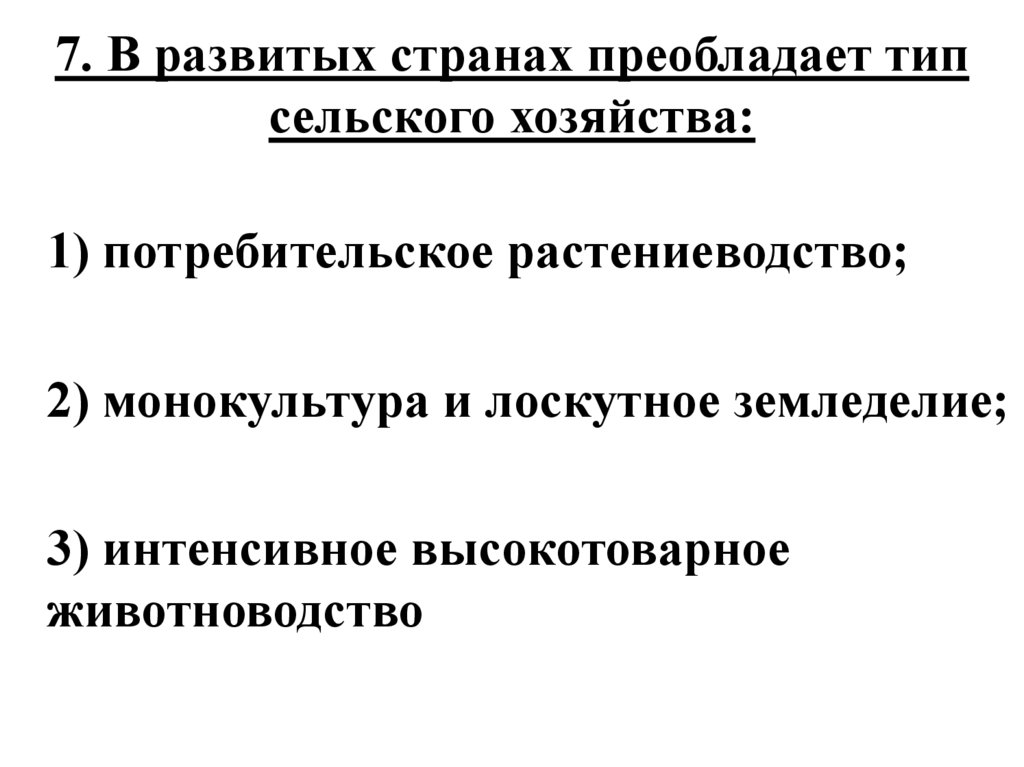 7. В развитых странах преобладает тип сельского хозяйства:

1) потребительское растениеводство;

2) монокультура и лоскутное земледелие;

3) интенсивное высокотоварное животноводство